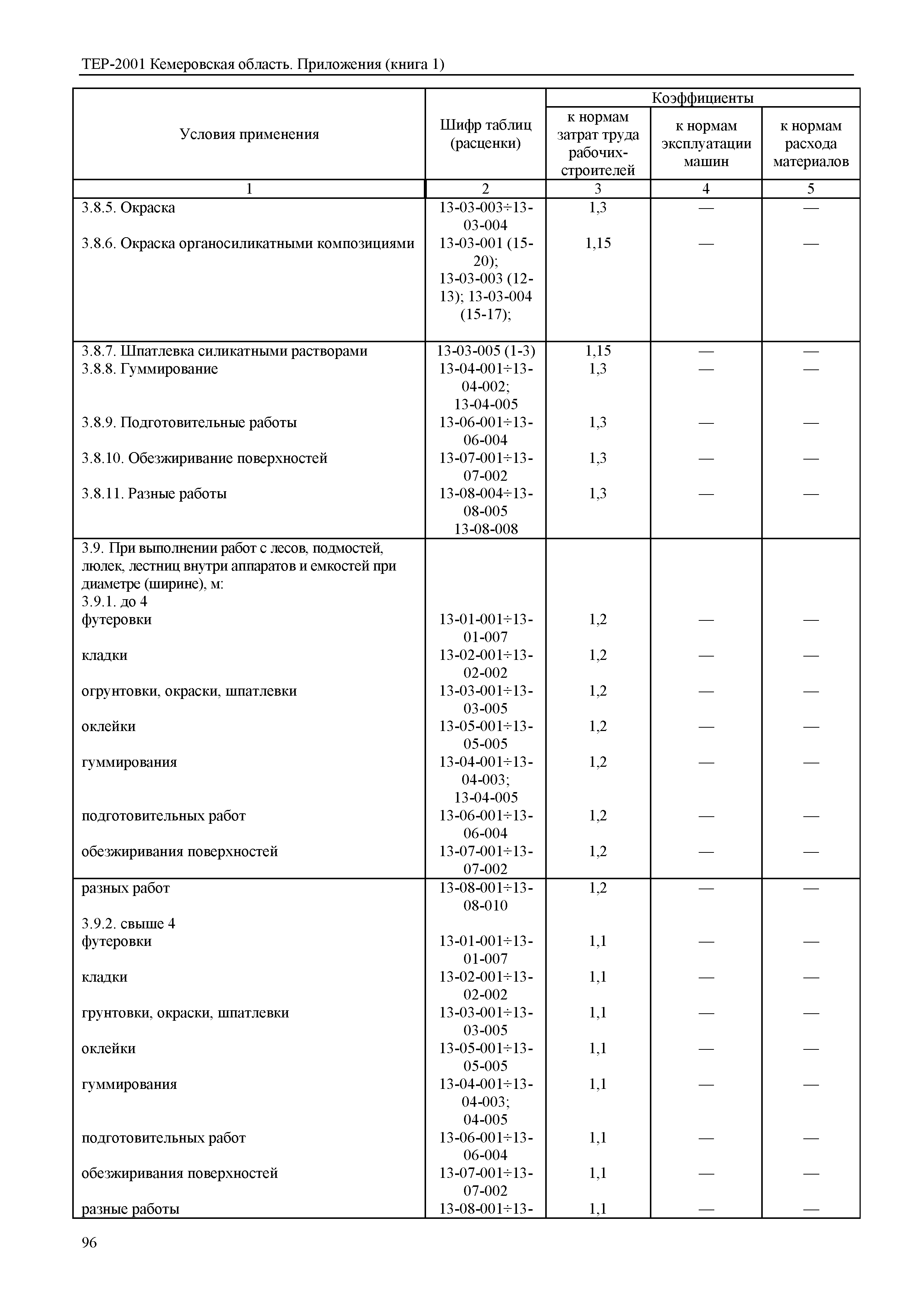 ТЕР-2001 Кемеровская область. Приложения (книга 1)

| Условия применения | Шифр таблиц (расценки) | Коэффициенты к нормам затрат труда рабочих-строителей | Коэффициенты к нормам эксплуатации машин | Коэффициенты к нормам расхода материалов |
|---|---|---|---|---|
| 1 | 2 | 3 | 4 | 5 |
| 3.8.5. Окраска | 13-03-003÷13-03-004 | 1,3 | — | — |
| 3.8.6. Окраска органосиликатными композициями | 13-03-001 (15-20); 13-03-003 (12-13); 13-03-004 (15-17); | 1,15 | — | — |
| 3.8.7. Шпатлевка силикатными растворами | 13-03-005 (1-3) | 1,15 | — | — |
| 3.8.8. Гуммирование | 13-04-001÷13-04-002; 13-04-005 | 1,3 | — | — |
| 3.8.9. Подготовительные работы | 13-06-001÷13-06-004 | 1,3 | — | — |
| 3.8.10. Обезжиривание поверхностей | 13-07-001÷13-07-002 | 1,3 | — | — |
| 3.8.11. Разные работы | 13-08-004÷13-08-005 13-08-008 | 1,3 | — | — |
| 3.9. При выполнении работ с лесов, подмостей, люлек, лестниц внутри аппаратов и емкостей при диаметре (ширине), м: | | | | |
| 3.9.1. до 4 | | | | |
| футеровки | 13-01-001÷13-01-007 | 1,2 | — | — |
| кладки | 13-02-001÷13-02-002 | 1,2 | — | — |
| огрунтовки, окраски, шпатлевки | 13-03-001÷13-03-005 | 1,2 | — | — |
| оклейки | 13-05-001÷13-05-005 | 1,2 | — | — |
| гуммирования | 13-04-001÷13-04-003; 13-04-005 | 1,2 | — | — |
| подготовительных работ | 13-06-001÷13-06-004 | 1,2 | — | — |
| обезжиривания поверхностей | 13-07-001÷13-07-002 | 1,2 | — | — |
| разных работ | 13-08-001÷13-08-010 | 1,2 | — | — |
| 3.9.2. свыше 4 | | | | |
| футеровки | 13-01-001÷13-01-007 | 1,1 | — | — |
| кладки | 13-02-001÷13-02-002 | 1,1 | — | — |
| грунтовки, окраски, шпатлевки | 13-03-001÷13-03-005 | 1,1 | — | — |
| оклейки | 13-05-001÷13-05-005 | 1,1 | — | — |
| гуммирования | 13-04-001÷13-04-003; 04-005 | 1,1 | — | — |
| подготовительных работ | 13-06-001÷13-06-004 | 1,1 | — | — |
| обезжиривания поверхностей | 13-07-001÷13-07-002 | 1,1 | — | — |
| разные работы | 13-08-001÷13- | 1,1 | — | — |

96